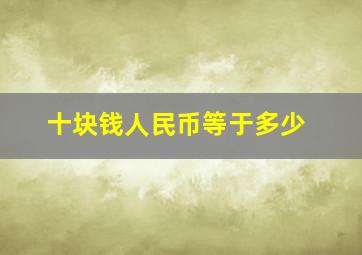 十块钱人民币等于多少